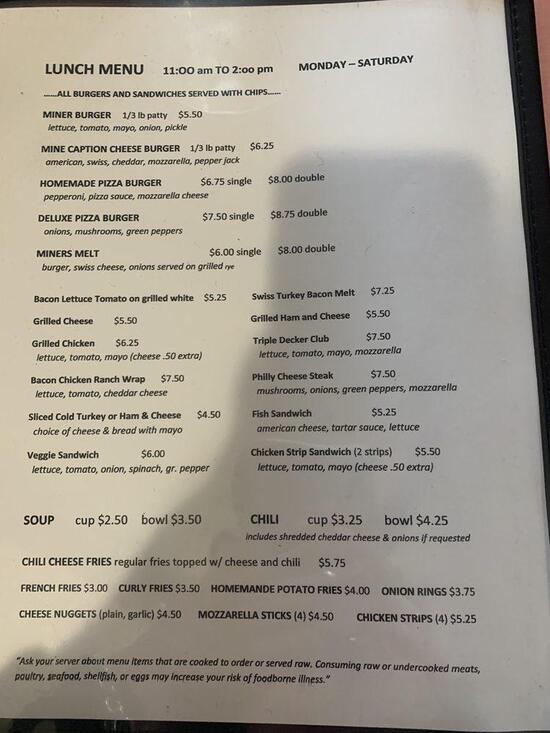 LUNCH MENU 11:00 am TO 2:00 pm MONDAY – SATURDAY

......ALL BURGERS AND SANDWICHES SERVED WITH CHIPS......

MINER BURGER 1/3 lb patty $5.50
lettuce, tomato, mayo, onion, pickle

MINE CAPTION CHEESE BURGER 1/3 lb patty $6.25
american, swiss, cheddar, mozzarella, pepper jack

HOMEMADE PIZZA BURGER $6.75 single $8.00 double
pepperoni, pizza sauce, mozzarella cheese

DELUXE PIZZA BURGER $7.50 single $8.75 double
onions, mushrooms, green peppers

MINERS MELT $6.00 single $8.00 double
burger, swiss cheese, onions served on grilled rye

Bacon Lettuce Tomato on grilled white $5.25

Grilled Cheese $5.50

Grilled Chicken $6.25
lettuce, tomato, mayo (cheese .50 extra)

Bacon Chicken Ranch Wrap $7.50
lettuce, tomato, cheddar cheese

Sliced Cold Turkey or Ham & Cheese $4.50
choice of cheese & bread with mayo

Veggie Sandwich $6.00
lettuce, tomato, onion, spinach, gr. pepper

Swiss Turkey Bacon Melt $7.25

Grilled Ham and Cheese $5.50

Triple Decker Club $7.50
lettuce, tomato, mayo, mozzarella

Philly Cheese Steak $7.50
mushrooms, onions, green peppers, mozzarella

Fish Sandwich $5.25
american cheese, tartar sauce, lettuce

Chicken Strip Sandwich (2 strips) $5.50
lettuce, tomato, mayo (cheese .50 extra)

SOUP cup $2.50 bowl $3.50

CHILI cup $3.25 bowl $4.25
includes shredded cheddar cheese & onions if requested

CHILI CHEESE FRIES regular fries topped w/ cheese and chili $5.75

FRENCH FRIES $3.00 CURLY FRIES $3.50 HOMEMANDE POTATO FRIES $4.00 ONION RINGS $3.75

CHEESE NUGGETS (plain, garlic) $4.50 MOZZARELLA STICKS (4) $4.50 CHICKEN STRIPS (4) $5.25

"Ask your server about menu items that are cooked to order or served raw. Consuming raw or undercooked meats, poultry, seafood, shellfish, or eggs may increase your risk of foodborne illness."